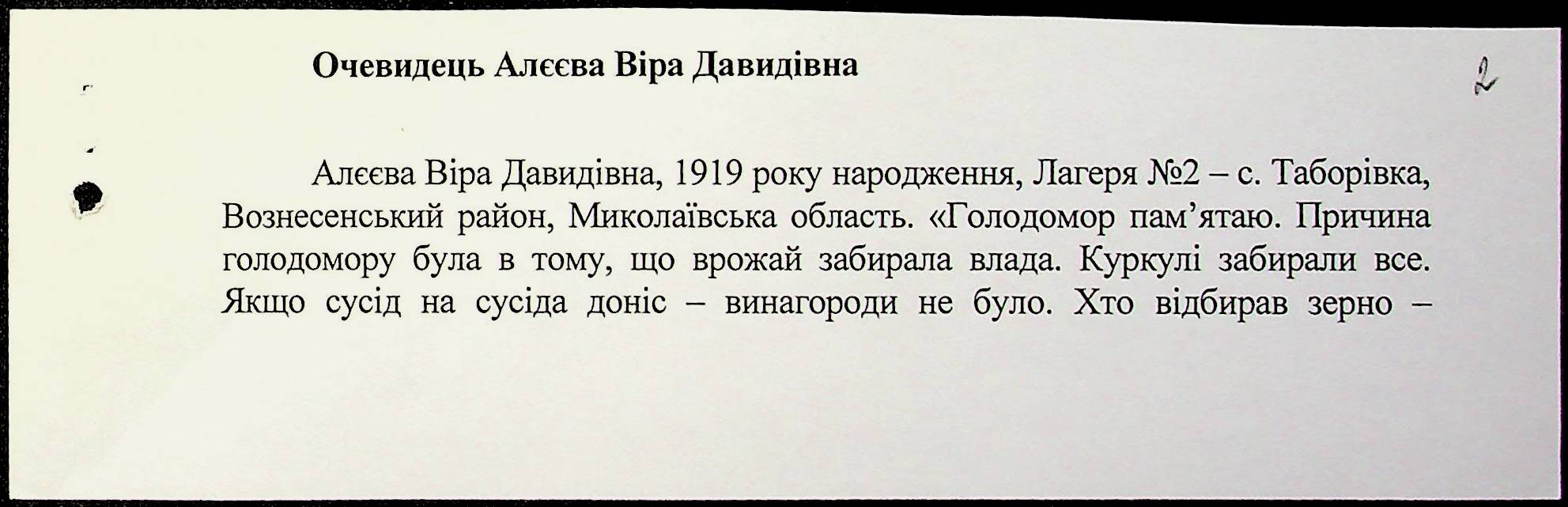 Очевидець Алєєва Віра Давидівна

2

Алєєва Віра Давидівна, 1919 року народження, Лагеря №2 – с. Таборівка, Вознесенський район, Миколаївська область. «Голодомор пам'ятаю. Причина голодомору була в тому, що врожай забирала влада. Куркулі забирали все. Якщо сусід на сусіда доніс – винагороди не було. Хто відбирав зерно –